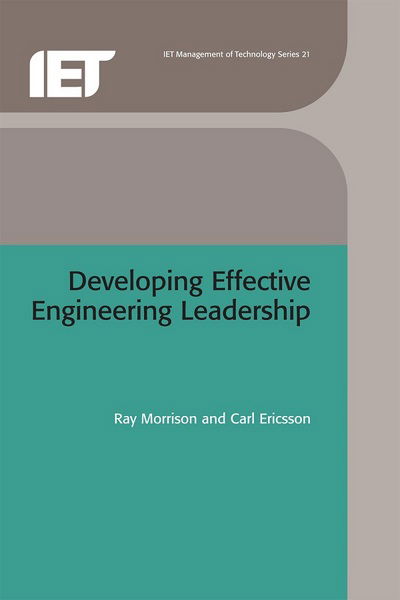 IET

IET Management of Technology Series 21

Developing Effective Engineering Leadership

Ray Morrison and Carl Ericsson